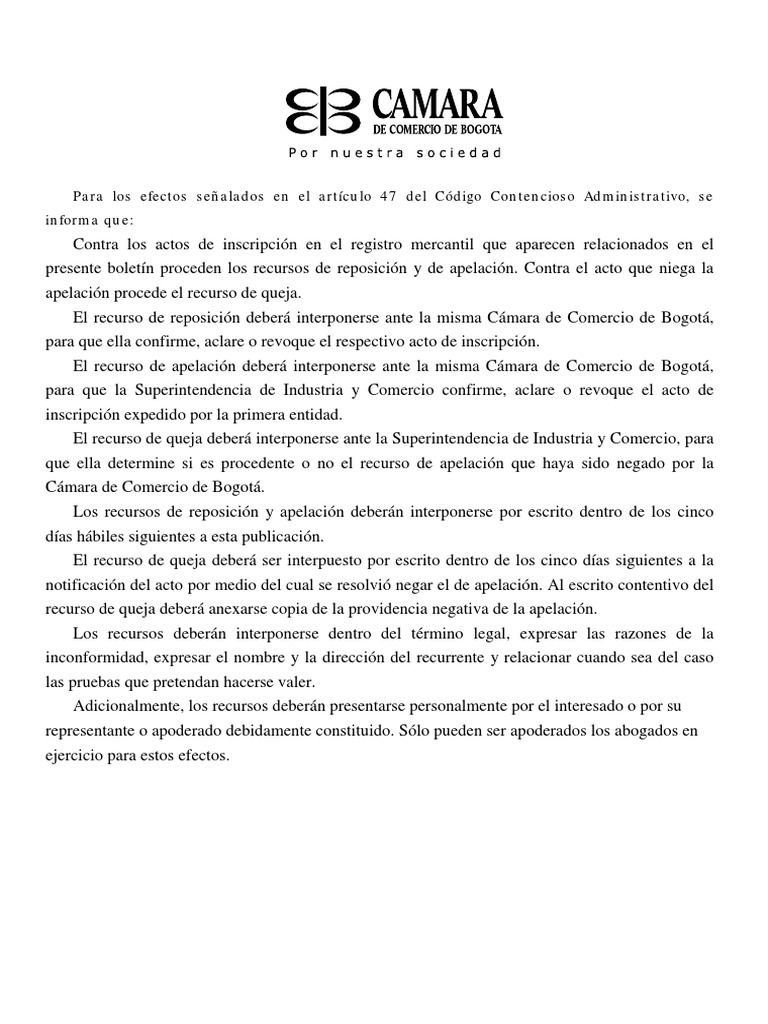 CAMARA
DE COMERCIO DE BOGOTA
Por nuestra sociedad

Para los efectos señalados en el artículo 47 del Código Contencioso Administrativo, se informa que:

Contra los actos de inscripción en el registro mercantil que aparecen relacionados en el presente boletín proceden los recursos de reposición y de apelación. Contra el acto que niega la apelación procede el recurso de queja.

El recurso de reposición deberá interponerse ante la misma Cámara de Comercio de Bogotá, para que ella confirme, aclare o revoque el respectivo acto de inscripción.

El recurso de apelación deberá interponerse ante la misma Cámara de Comercio de Bogotá, para que la Superintendencia de Industria y Comercio confirme, aclare o revoque el acto de inscripción expedido por la primera entidad.

El recurso de queja deberá interponerse ante la Superintendencia de Industria y Comercio, para que ella determine si es procedente o no el recurso de apelación que haya sido negado por la Cámara de Comercio de Bogotá.

Los recursos de reposición y apelación deberán interponerse por escrito dentro de los cinco días hábiles siguientes a esta publicación.

El recurso de queja deberá ser interpuesto por escrito dentro de los cinco días siguientes a la notificación del acto por medio del cual se resolvió negar el de apelación. Al escrito contentivo del recurso de queja deberá anexarse copia de la providencia negativa de la apelación.

Los recursos deberán interponerse dentro del término legal, expresar las razones de la inconformidad, expresar el nombre y la dirección del recurrente y relacionar cuando sea del caso las pruebas que pretendan hacerse valer.

Adicionalmente, los recursos deberán presentarse personalmente por el interesado o por su representante o apoderado debidamente constituido. Sólo pueden ser apoderados los abogados en ejercicio para estos efectos.